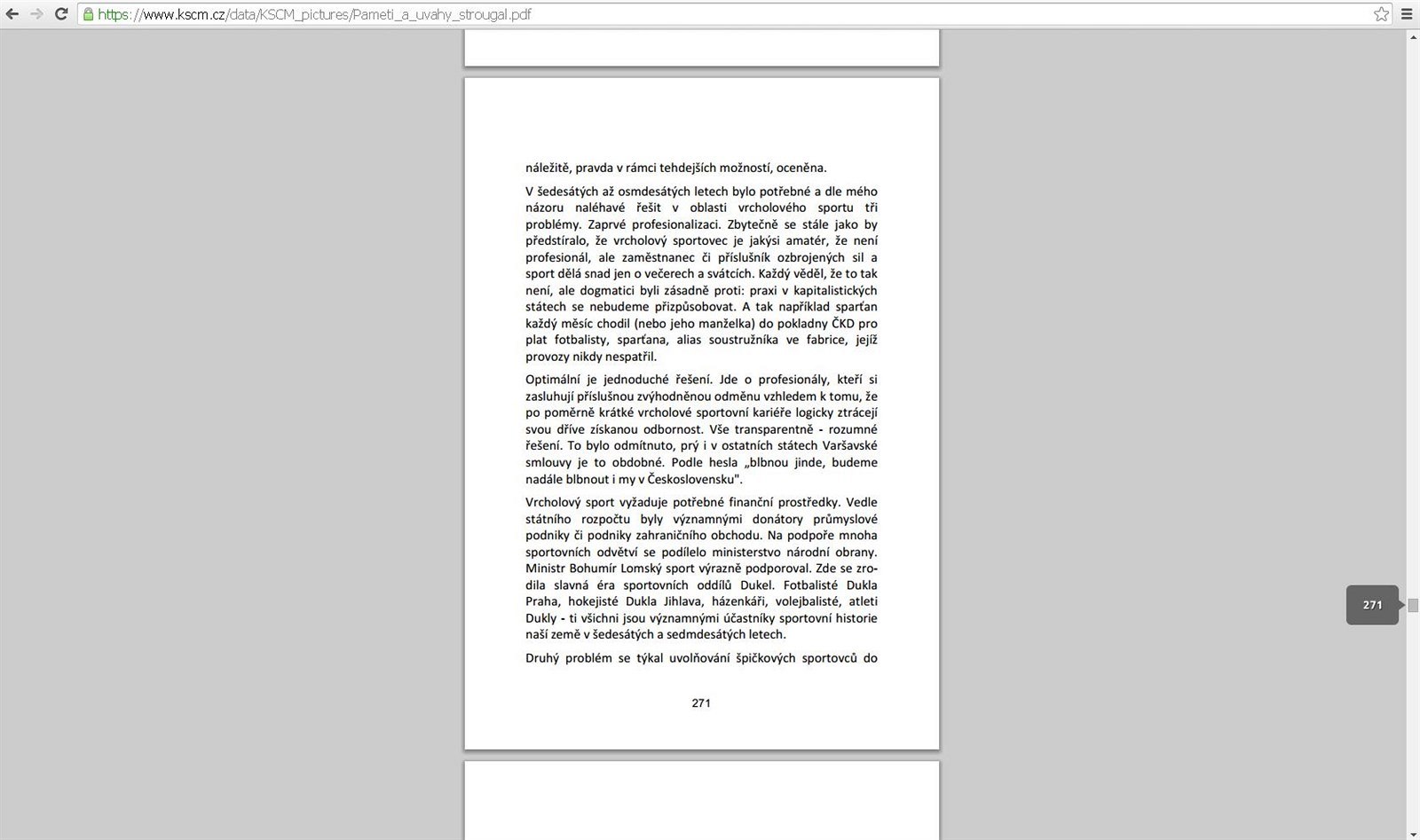 https://www.kscm.cz/data/KSCM_pictures/Pameti_a_uvahy_strougal.pdf

náležitě, pravda v rámci tehdejších možností, oceněna.

V šedesátých až osmdesátých letech bylo potřebné a dle mého názoru naléhavé řešit v oblasti vrcholového sportu tři problémy. Zaprvé profesionalizaci. Zbytečně se stále jako by předstíralo, že vrcholový sportovec je jakýsi amatér, že není profesionál, ale zaměstnanec či příslušník ozbrojených sil a sport dělá snad jen o večerech a svátcích. Každý věděl, že to tak není, ale dogmatici byli zásadně proti: praxi v kapitalistických státech se nebudeme přizpůsobovat. A tak například sparťan každý měsíc chodil (nebo jeho manželka) do pokladny ČKD pro plat fotbalisty, sparťana, alias soustružníka ve fabrice, jejíž provozy nikdy nespatřil.

Optimální je jednoduché řešení. Jde o profesionály, kteří si zasluhují příslušnou zvýhodněnou odměnu vzhledem k tomu, že po poměrně krátké vrcholové sportovní kariéře logicky ztrácejí svou dříve získanou odbornost. Vše transparentně - rozumné řešení. To bylo odmítnuto, prý i v ostatních státech Varšavské smlouvy je to obdobné. Podle hesla „blbnou jinde, budeme nadále blbnout i my v Československu".

Vrcholový sport vyžaduje potřebné finanční prostředky. Vedle státního rozpočtu byly významnými donátory průmyslové podniky či podniky zahraničního obchodu. Na podpoře mnoha sportovních odvětví se podílelo ministerstvo národní obrany. Ministr Bohumír Lomský sport výrazně podporoval. Zde se zrodila slavná éra sportovních oddílů Dukel. Fotbalisté Dukla Praha, hokejisté Dukla Jihlava, házenkáři, volejbalisté, atleti Dukly - ti všichni jsou významnými účastníky sportovní historie naší země v šedesátých a sedmdesátých letech.

Druhý problém se týkal uvolňování špičkových sportovců do

271

271